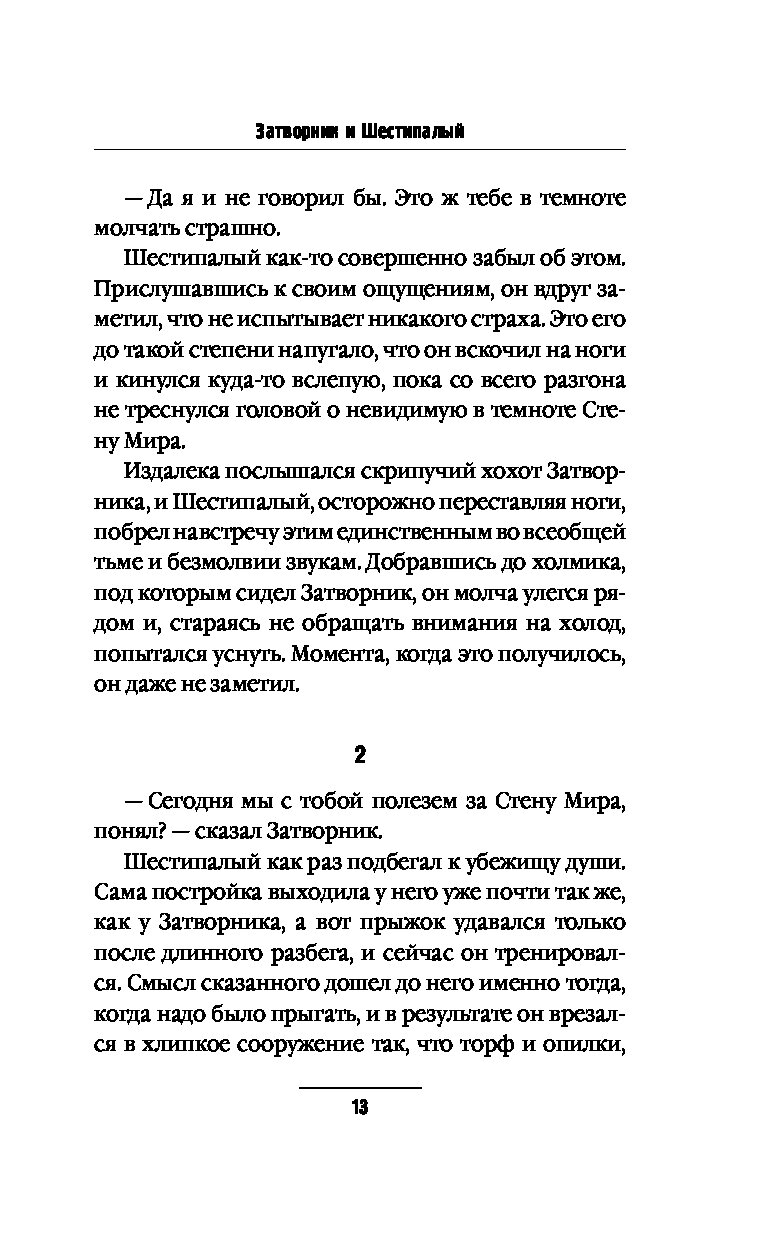 Затворник и Шестипалый

— Да я и не говорил бы. Это ж тебе в темноте молчать страшно.

Шестипалый как-то совершенно забыл об этом. Прислушавшись к своим ощущениям, он вдруг заметил, что не испытывает никакого страха. Это его до такой степени напугало, что он вскочил на ноги и кинулся куда-то вслепую, пока со всего разгона не треснулся головой о невидимую в темноте Стену Мира.

Издалека послышался скрипучий хохот Затворника, и Шестипалый, осторожно переставляя ноги, побрел навстречу этим единственным во всеобщей тьме и безмолвии звукам. Добравшись до холмика, под которым сидел Затворник, он молча улегся рядом и, стараясь не обращать внимания на холод, попытался уснуть. Момента, когда это получилось, он даже не заметил.

2

— Сегодня мы с тобой полезем за Стену Мира, понял? — сказал Затворник.

Шестипалый как раз подбегал к убежищу души. Сама постройка выходила у него уже почти так же, как у Затворника, а вот прыжок удавался только после длинного разбега, и сейчас он тренировался. Смысл сказанного дошел до него именно тогда, когда надо было прыгать, и в результате он врезался в хлипкое сооружение так, что торф и опилки,

13